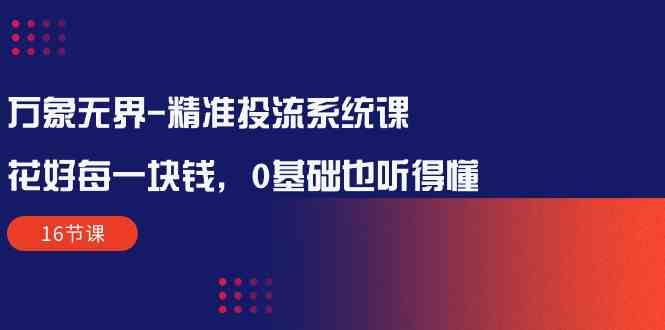 万象无界-精准投流系统课

花好每一块钱，0基础也听得懂

16节课